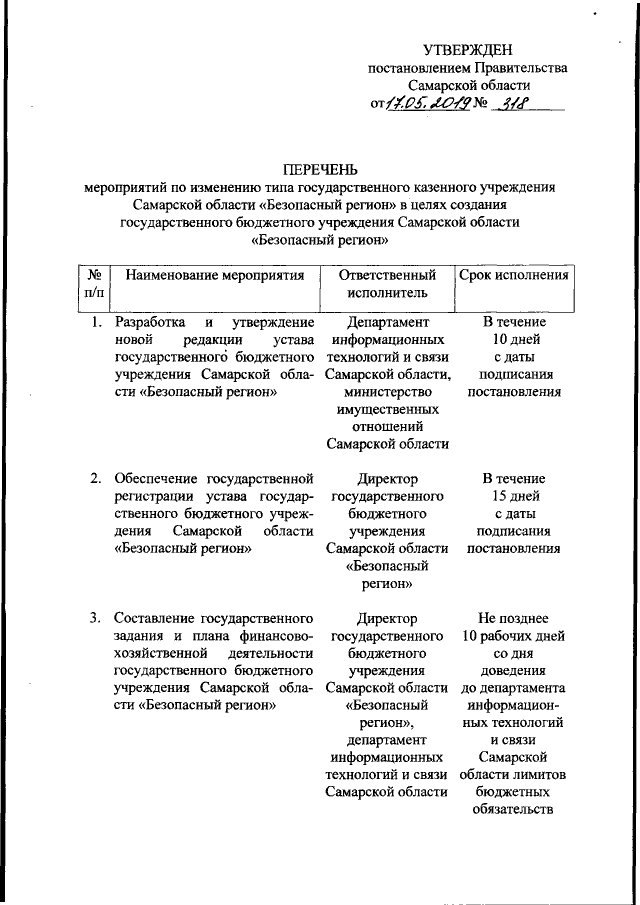 УТВЕРЖДЕН
постановлением Правительства
Самарской области
от 17.05.2019 № 318

ПЕРЕЧЕНЬ
мероприятий по изменению типа государственного казенного учреждения Самарской области «Безопасный регион» в целях создания государственного бюджетного учреждения Самарской области «Безопасный регион»

| № п/п | Наименование мероприятия | Ответственный исполнитель | Срок исполнения |
|---|---|---|---|
| 1. | Разработка и утверждение новой редакции устава государственного бюджетного учреждения Самарской области «Безопасный регион» | Департамент информационных технологий и связи Самарской области, министерство имущественных отношений Самарской области | В течение 10 дней с даты подписания постановления |
| 2. | Обеспечение государственной регистрации устава государственного бюджетного учреждения Самарской области «Безопасный регион» | Директор государственного бюджетного учреждения Самарской области «Безопасный регион» | В течение 15 дней с даты подписания постановления |
| 3. | Составление государственного задания и плана финансово-хозяйственной деятельности государственного бюджетного учреждения Самарской области «Безопасный регион» | Директор государственного бюджетного учреждения Самарской области «Безопасный регион», департамент информационных технологий и связи Самарской области | Не позднее 10 рабочих дней со дня доведения до департамента информационных технологий и связи Самарской области лимитов бюджетных обязательств |